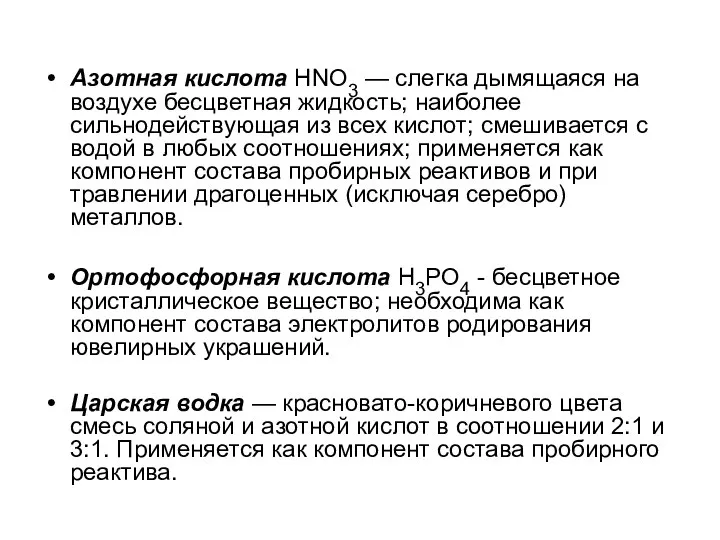 • Азотная кислота $HNO_3$ — слегка дымящаяся на воздухе бесцветная жидкость; наиболее сильнодействующая из всех кислот; смешивается с водой в любых соотношениях; применяется как компонент состава пробирных реактивов и при травлении драгоценных (исключая серебро) металлов.

• Ортофосфорная кислота $H_3PO_4$ - бесцветное кристаллическое вещество; необходима как компонент состава электролитов родирования ювелирных украшений.

• Царская водка — красновато-коричневого цвета смесь соляной и азотной кислот в соотношении 2:1 и 3:1. Применяется как компонент состава пробирного реактива.